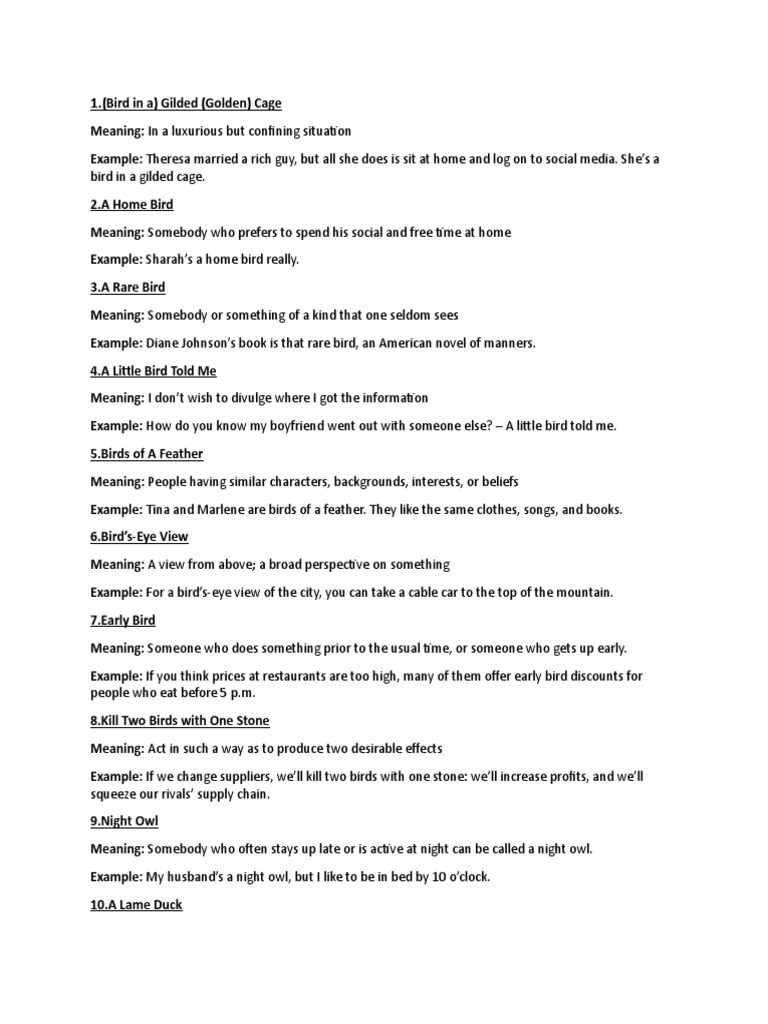 1.(Bird in a) Gilded (Golden) Cage

Meaning: In a luxurious but confining situation

Example: Theresa married a rich guy, but all she does is sit at home and log on to social media. She's a bird in a gilded cage.

2.A Home Bird

Meaning: Somebody who prefers to spend his social and free time at home

Example: Sharah's a home bird really.

3.A Rare Bird

Meaning: Somebody or something of a kind that one seldom sees

Example: Diane Johnson's book is that rare bird, an American novel of manners.

4.A Little Bird Told Me

Meaning: I don't wish to divulge where I got the information

Example: How do you know my boyfriend went out with someone else? – A little bird told me.

5.Birds of A Feather

Meaning: People having similar characters, backgrounds, interests, or beliefs

Example: Tina and Marlene are birds of a feather. They like the same clothes, songs, and books.

6.Bird's-Eye View

Meaning: A view from above; a broad perspective on something

Example: For a bird's-eye view of the city, you can take a cable car to the top of the mountain.

7.Early Bird

Meaning: Someone who does something prior to the usual time, or someone who gets up early.

Example: If you think prices at restaurants are too high, many of them offer early bird discounts for people who eat before 5 p.m.

8.Kill Two Birds with One Stone

Meaning: Act in such a way as to produce two desirable effects

Example: If we change suppliers, we'll kill two birds with one stone: we'll increase profits, and we'll squeeze our rivals' supply chain.

9.Night Owl

Meaning: Somebody who often stays up late or is active at night can be called a night owl.

Example: My husband's a night owl, but I like to be in bed by 10 o'clock.

10.A Lame Duck